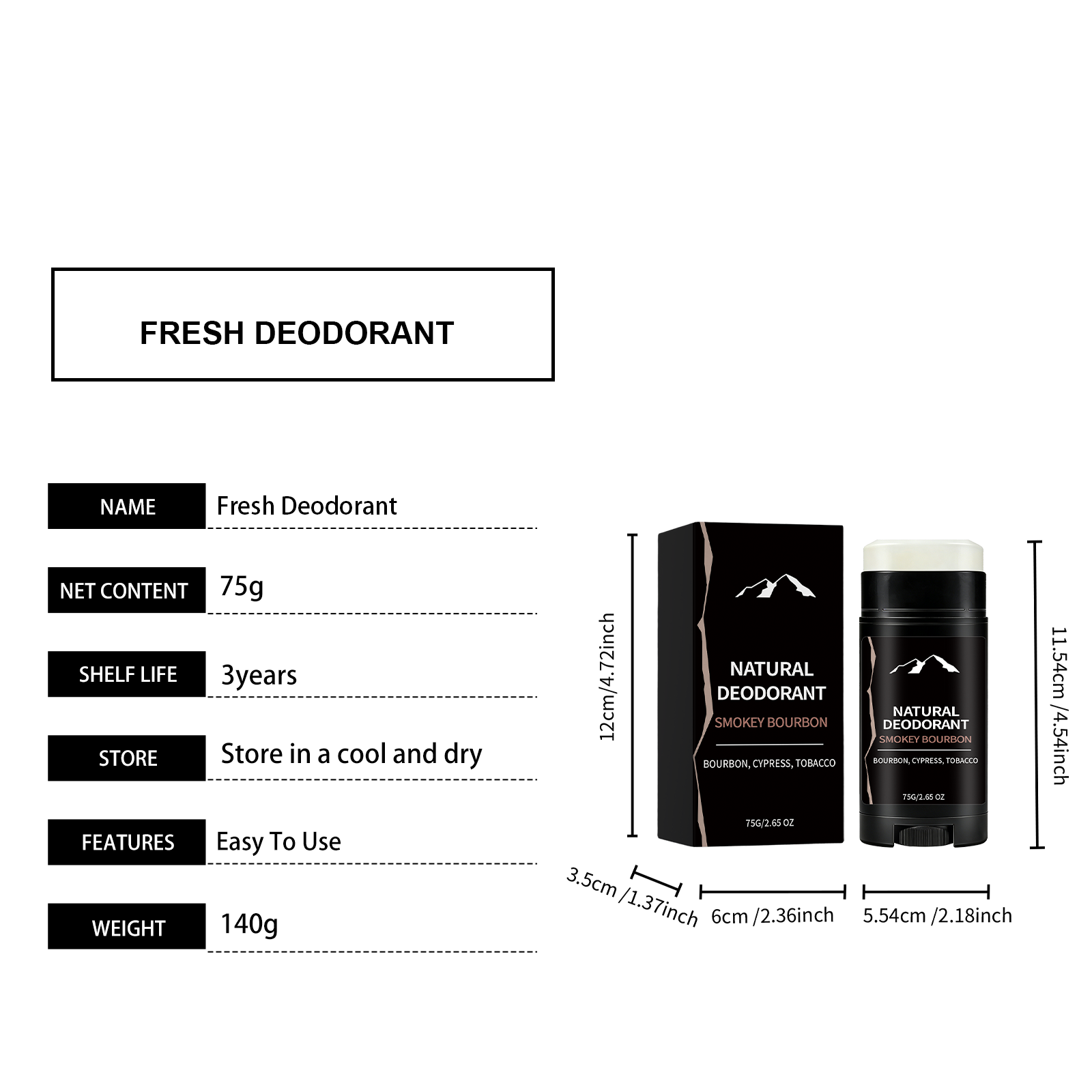 FRESH DEODORANT

| NAME | Fresh Deodorant |
|---|---|
| NET CONTENT | 75g |
| SHELF LIFE | 3years |
| STORE | Store in a cool and dry |
| FEATURES | Easy To Use |
| WEIGHT | 140g |

12cm/4.72inch

NATURAL DEODORANT
SMOKEY BOURBON
BOURBON, CYPRESS, TOBACCO
75G/2.65 OZ

NATURAL DEODORANT
SMOKEY BOURBON
BOURBON, CYPRESS, TOBACCO
75G/2.65 OZ

11.54cm /4.54inch

3.5cm /1.37inch
6cm /2.36inch
5.54cm /2.18inch